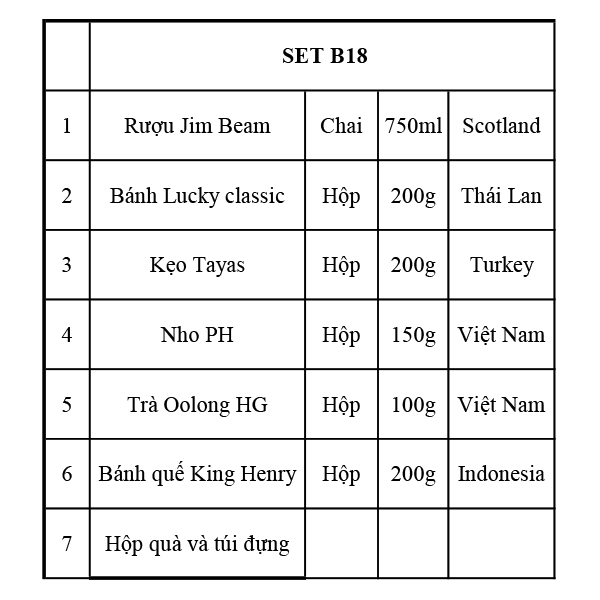 |  | SET B18 |  |  |  |
|---|---|---|---|---|
| 1 | Rượu Jim Beam | Chai | 750ml | Scotland |
| 2 | Bánh Lucky classic | Hộp | 200g | Thái Lan |
| 3 | Kẹo Tayas | Hộp | 200g | Turkey |
| 4 | Nho PH | Hộp | 150g | Việt Nam |
| 5 | Trà Oolong HG | Hộp | 100g | Việt Nam |
| 6 | Bánh quế King Henry | Hộp | 200g | Indonesia |
| 7 | Hộp quà và túi đựng |  |  |  |